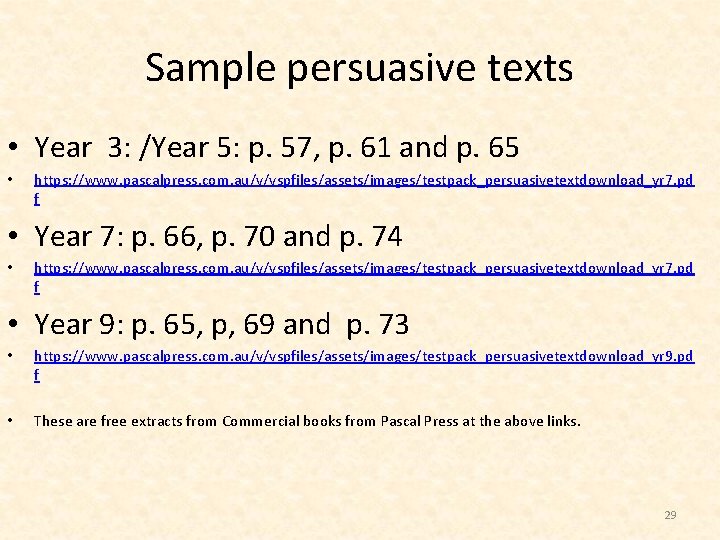 Sample persuasive texts

• Year 3: /Year 5: p. 57, p. 61 and p. 65

• https://www.pascalpress.com.au/v/vspfiles/assets/images/testpack_persuasivetextdownload_yr7.pdf

• Year 7: p. 66, p. 70 and p. 74

• https://www.pascalpress.com.au/v/vspfiles/assets/images/testpack_persuasivetextdownload_yr7.pdf

• Year 9: p. 65, p, 69 and p. 73

• https://www.pascalpress.com.au/v/vspfiles/assets/images/testpack_persuasivetextdownload_yr9.pdf

• These are free extracts from Commercial books from Pascal Press at the above links.

29